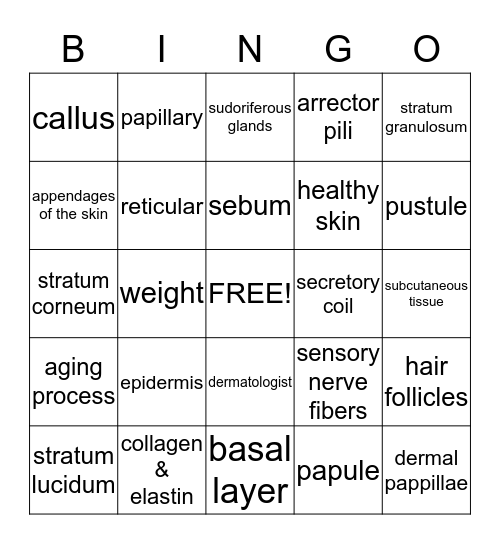 | B | I | N | G | O |
|---|---|---|---|---|
| callus | papillary | sudoriferous glands | arrector pili | stratum granulosum |
| appendages of the skin | reticular | sebum | healthy skin | pustule |
| stratum corneum | weight | FREE! | secretory coil | subcutaneous tissue |
| aging process | epidermis | dermatologist | sensory nerve fibers | hair follicles |
| stratum lucidum | collagen & elastin | basal layer | papule | dermal pappillae |